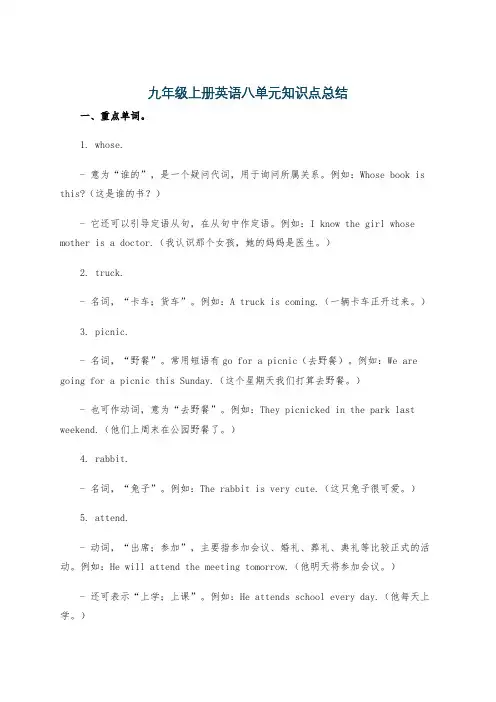 九年级上册英语八单元知识点总结

一、重点单词。

1. whose.

- 意为“谁的”，是一个疑问代词，用于询问所属关系。例如：Whose book is this?（这是谁的书？）

- 它还可以引导定语从句，在从句中作定语。例如：I know the girl whose mother is a doctor.（我认识那个女孩，她的妈妈是医生。）

2. truck.

- 名词，“卡车；货车”。例如：A truck is coming.（一辆卡车正开过来。）

3. picnic.

- 名词，“野餐”。常用短语有 go for a picnic（去野餐）。例如：We are going for a picnic this Sunday.（这个星期天我们打算去野餐。）

- 也可作动词，意为“去野餐”。例如：They picnicked in the park last weekend.（他们上周末在公园野餐了。）

4. rabbit.

- 名词，“兔子”。例如：The rabbit is very cute.（这只兔子很可爱。）

5. attend.

- 动词，“出席；参加”，主要指参加会议、婚礼、葬礼、典礼等比较正式的活动。例如：He will attend the meeting tomorrow.（他明天将参加会议。）

- 还可表示“上学；上课”。例如：He attends school every day.（他每天上学。）